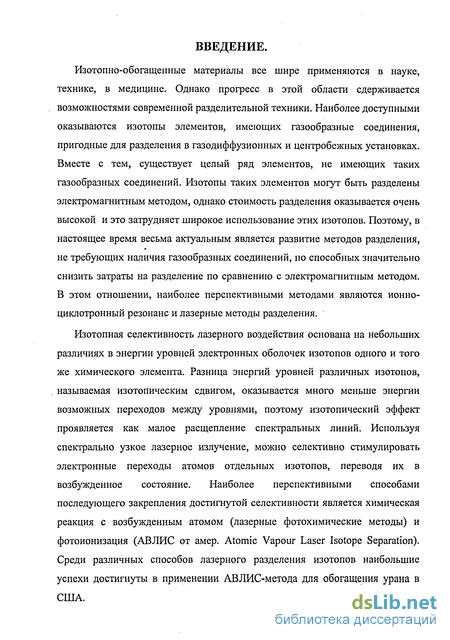 ВВЕДЕНИЕ.

Изотопно-обогащенные материалы все шире применяются в науке, технике, в медицине. Однако прогресс в этой области сдерживается возможностями современной разделительной техники. Наиболее доступными оказываются изотопы элементов, имеющих газообразные соединения, пригодные для разделения в газодиффузионных и центробежных установках. Вместе с тем, существует целый ряд элементов, не имеющих таких газообразных соединений. Изотопы таких элементов могут быть разделены электромагнитным методом, однако стоимость разделения оказывается очень высокой и это затрудняет широкое использование этих изотопов. Поэтому, в настоящее время весьма актуальным является развитие методов разделения, не требующих наличия газообразных соединений, но способных значительно снизить затраты на разделение по сравнению с электромагнитным методом. В этом отношении, наиболее перспективными методами являются ионно-циклотронный резонанс и лазерные методы разделения.

Изотопная селективность лазерного воздействия основана на небольших различиях в энергии уровней электронных оболочек изотопов одного и того же химического элемента. Разница энергий уровней различных изотопов, называемая изотопическим сдвигом, оказывается много меньше энергии возможных переходов между уровнями, поэтому изотопический эффект проявляется как малое расщепление спектральных линий. Используя спектрально узкое лазерное излучение, можно селективно стимулировать электронные переходы атомов отдельных изотопов, переводя их в возбужденное состояние. Наиболее перспективными способами последующего закрепления достигнутой селективности является химическая реакция с возбужденным атомом (лазерные фотохимические методы) и фотоионизация (АВЛИС от амер. Atomic Vapour Laser Isotope Separation). Среди различных способов лазерного разделения изотопов наибольшие успехи достигнуты в применении АВЛИС-метода для обогащения урана в США.

dsLib.net
библиотека диссертаций